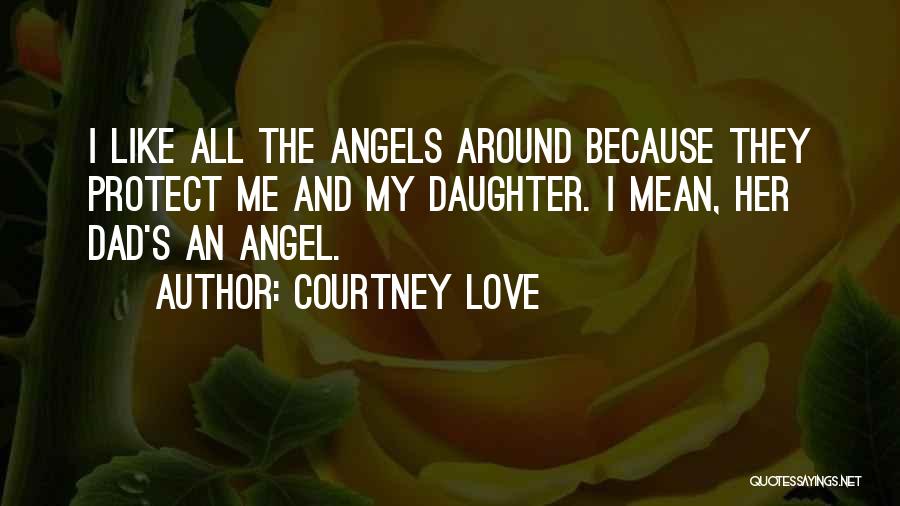 I LIKE ALL THE ANGELS AROUND BECAUSE THEY PROTECT ME AND MY DAUGHTER. I MEAN, HER DAD'S AN ANGEL.

AUTHOR: COURTNEY LOVE

QUOTESSAYINGS.NET